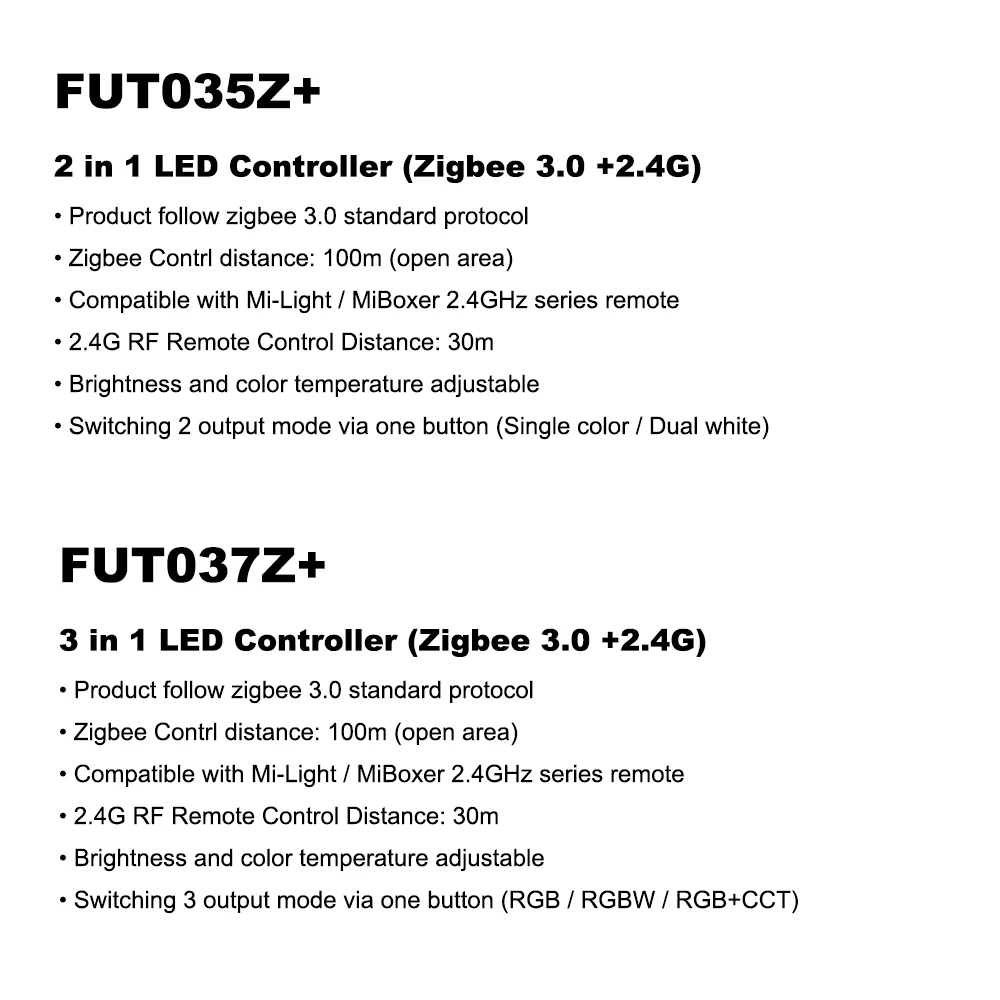 FUT035Z+

2 in 1 LED Controller (Zigbee 3.0 +2.4G)

• Product follow zigbee 3.0 standard protocol

• Zigbee Contrl distance: 100m (open area)

• Compatible with Mi-Light / MiBoxer 2.4GHz series remote

• 2.4G RF Remote Control Distance: 30m

• Brightness and color temperature adjustable

• Switching 2 output mode via one button (Single color / Dual white)

FUT037Z+

3 in 1 LED Controller (Zigbee 3.0 +2.4G)

• Product follow zigbee 3.0 standard protocol

• Zigbee Contrl distance: 100m (open area)

• Compatible with Mi-Light / MiBoxer 2.4GHz series remote

• 2.4G RF Remote Control Distance: 30m

• Brightness and color temperature adjustable

• Switching 3 output mode via one button (RGB / RGBW / RGB+CCT)